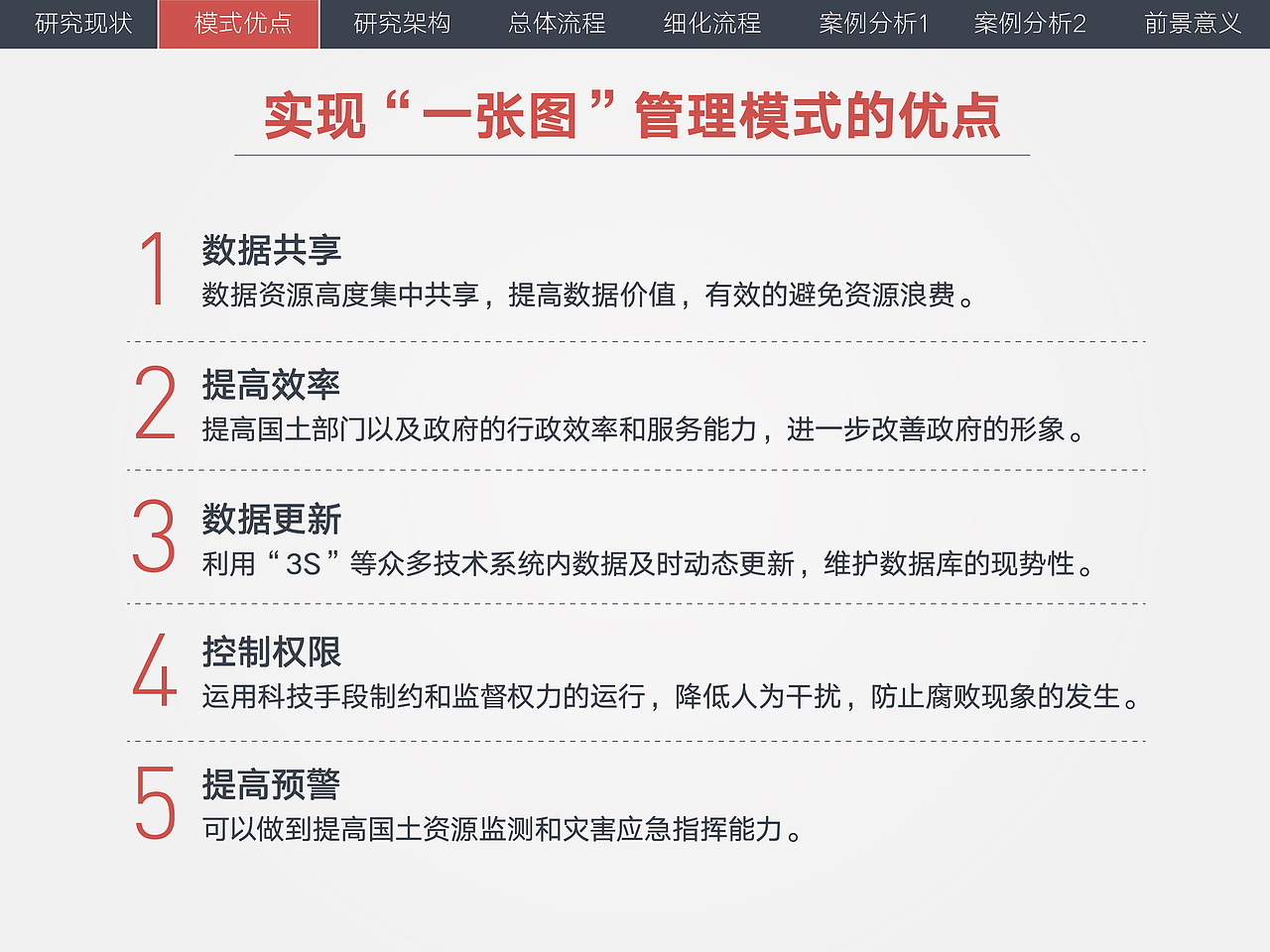 研究现状 模式优点 研究架构 总体流程 细化流程 案例分析1 案例分析2 前景意义

实现“一张图”管理模式的优点

1
数据共享
数据资源高度集中共享，提高数据价值，有效的避免资源浪费。

2
提高效率
提高国土部门以及政府的行政效率和服务能力，进一步改善政府的形象。

3
数据更新
利用“3S”等众多技术系统内数据及时动态更新，维护数据库的现势性。

4
控制权限
运用科技手段制约和监督权力的运行，降低人为干扰，防止腐败现象的发生。

5
提高预警
可以做到提高国土资源监测和灾害应急指挥能力。